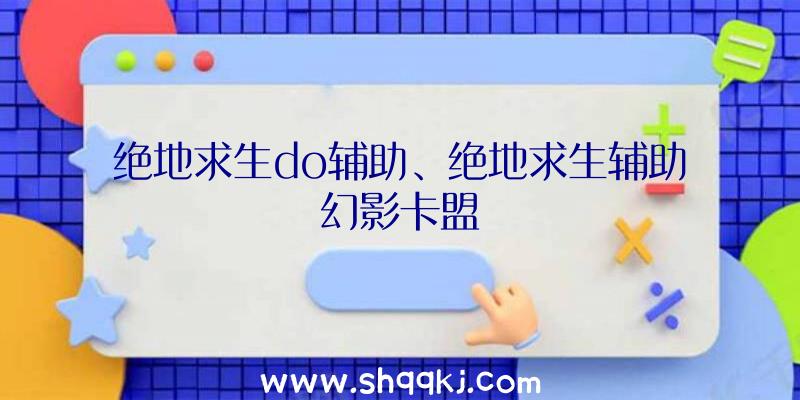 绝地求生do辅助、绝地求生辅助幻影卡盟

www.shqqkj.com